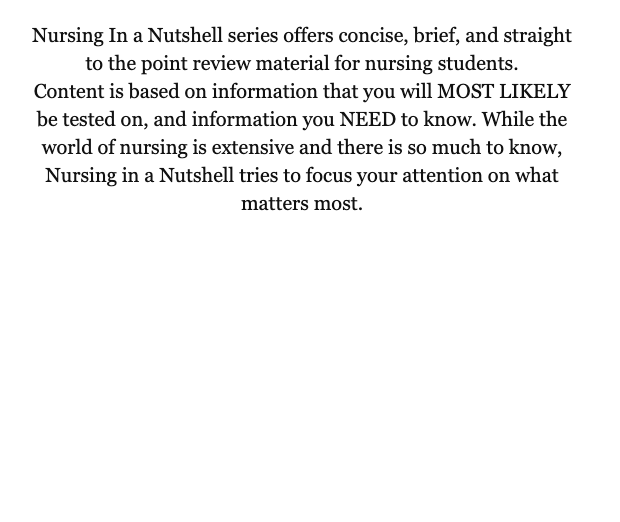 Nursing In a Nutshell series offers concise, brief, and straight to the point review material for nursing students.
Content is based on information that you will MOST LIKELY be tested on, and information you NEED to know. While the world of nursing is extensive and there is so much to know, Nursing in a Nutshell tries to focus your attention on what matters most.